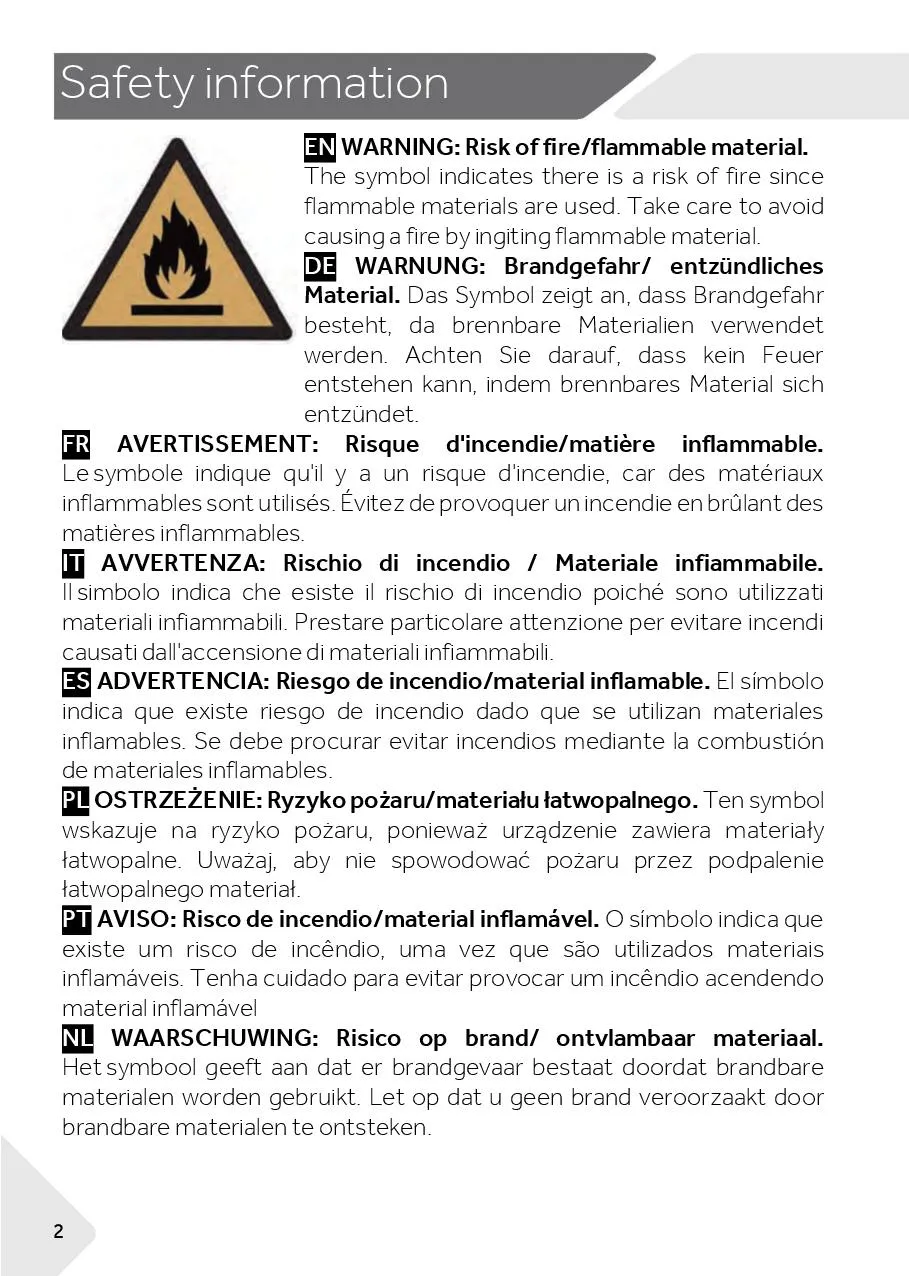 Safety information

EN WARNING: Risk of fire/flammable material. The symbol indicates there is a risk of fire since flammable materials are used. Take care to avoid causing a fire by ingiting flammable material.

DE WARNUNG: Brandgefahr/ entzündliches Material. Das Symbol zeigt an, dass Brandgefahr besteht, da brennbare Materialien verwendet werden. Achten Sie darauf, dass kein Feuer entstehen kann, indem brennbares Material sich entzündet.

FR AVERTISSEMENT: Risque d'incendie/matière inflammable. Le symbole indique qu'il y a un risque d'incendie, car des matériaux inflammables sont utilisés. Évitez de provoquer un incendie en brûlant des matières inflammables.

IT AVVERTENZA: Rischio di incendio / Materiale infiammabile. Il simbolo indica che esiste il rischio di incendio poiché sono utilizzati materiali infiammabili. Prestare particolare attenzione per evitare incendi causati dall'accensione di materiali infiammabili.

ES ADVERTENCIA: Riesgo de incendio/material inflamable. El símbolo indica que existe riesgo de incendio dado que se utilizan materiales inflamables. Se debe procurar evitar incendios mediante la combustión de materiales inflamables.

PL OSTRZEŻENIE: Ryzyko pożaru/materiału łatwopalnego. Ten symbol wskazuje na ryzyko pożaru, ponieważ urządzenie zawiera materiały łatwopalne. Uważaj, aby nie spowodować pożaru przez podpalenie łatwopalnego materiał.

PT AVISO: Risco de incendio/material inflamável. O símbolo indica que existe um risco de incêndio, uma vez que são utilizados materiais inflamáveis. Tenha cuidado para evitar provocar um incêndio acendendo material inflamável

NL WAARSCHUWING: Risico op brand/ ontvlambaar materiaal. Het symbool geeft aan dat er brandgevaar bestaat doordat brandbare materialen worden gebruikt. Let op dat u geen brand veroorzaakt door brandbare materialen te ontsteken.

2